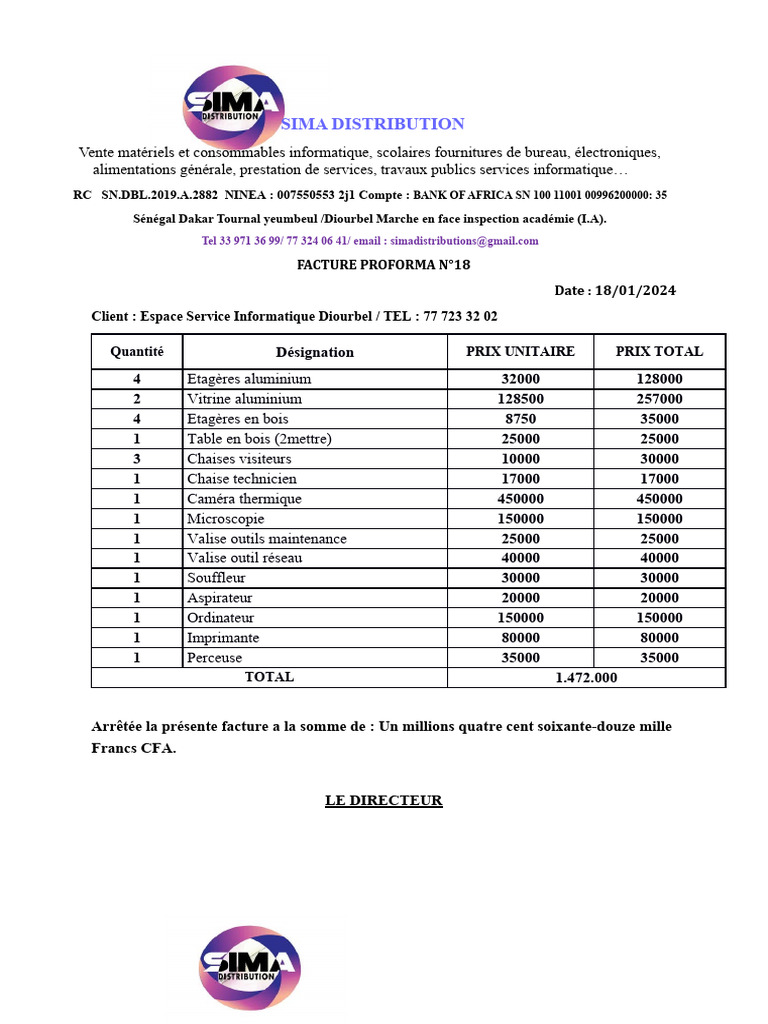 SIMA DISTRIBUTION

SIMA DISTRIBUTION

Vente matériels et consommables informatique, scolaires fournitures de bureau, électroniques, alimentations générale, prestation de services, travaux publics services informatique…

RC SN.DBL.2019.A.2882 NINEA : 007550553 2j1 Compte : BANK OF AFRICA SN 100 11001 00996200000: 35

Sénégal Dakar Tournal yeumbeul /Diourbel Marche en face inspection académie (I.A).

Tel 33 971 36 99/ 77 324 06 41/ email : simadistributions@gmail.com

FACTURE PROFORMA N°18

Date : 18/01/2024

Client : Espace Service Informatique Diourbel / TEL : 77 723 32 02

| Quantité | Désignation | PRIX UNITAIRE | PRIX TOTAL |
|---|---|---|---|
| 4 | Etagères aluminium | 32000 | 128000 |
| 2 | Vitrine aluminium | 128500 | 257000 |
| 4 | Etagères en bois | 8750 | 35000 |
| 1 | Table en bois (2mettre) | 25000 | 25000 |
| 3 | Chaises visiteurs | 10000 | 30000 |
| 1 | Chaise technicien | 17000 | 17000 |
| 1 | Caméra thermique | 450000 | 450000 |
| 1 | Microscopie | 150000 | 150000 |
| 1 | Valise outils maintenance | 25000 | 25000 |
| 1 | Valise outil réseau | 40000 | 40000 |
| 1 | Souffleur | 30000 | 30000 |
| 1 | Aspirateur | 20000 | 20000 |
| 1 | Ordinateur | 150000 | 150000 |
| 1 | Imprimante | 80000 | 80000 |
| 1 | Perceuse | 35000 | 35000 |
| TOTAL | | 1.472.000 | |

Arrêtée la présente facture a la somme de : Un millions quatre cent soixante-douze mille Francs CFA.

LE DIRECTEUR

SIMA DISTRIBUTION